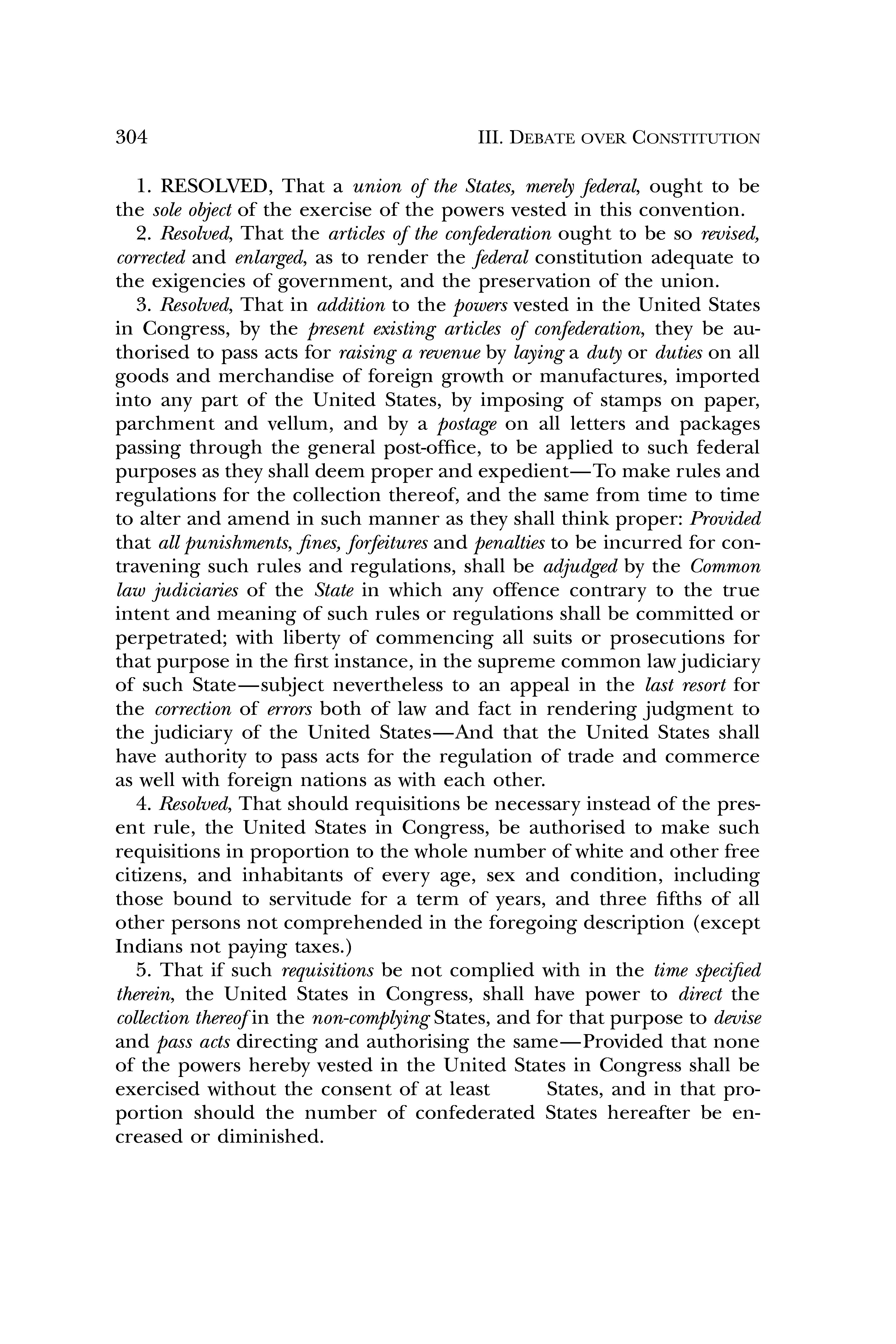 304

III. DEBATE OVER CONSTITUTION

1. RESOLVED, That a union of the States, merely federal, ought to be the sole object of the exercise of the powers vested in this convention.

2. Resolved, That the articles of the confederation ought to be so revised, corrected and enlarged, as to render the federal constitution adequate to the exigencies of government, and the preservation of the union.

3. Resolved, That in addition to the powers vested in the United States in Congress, by the present existing articles of confederation, they be authorised to pass acts for raising a revenue by laying a duty or duties on all goods and merchandise of foreign growth or manufactures, imported into any part of the United States, by imposing of stamps on paper, parchment and vellum, and by a postage on all letters and packages passing through the general post-office, to be applied to such federal purposes as they shall deem proper and expedient—To make rules and regulations for the collection thereof, and the same from time to time to alter and amend in such manner as they shall think proper: Provided that all punishments, fines, forfeitures and penalties to be incurred for contravening such rules and regulations, shall be adjudged by the Common law judiciaries of the State in which any offence contrary to the true intent and meaning of such rules or regulations shall be committed or perpetrated; with liberty of commencing all suits or prosecutions for that purpose in the first instance, in the supreme common law judiciary of such State—subject nevertheless to an appeal in the last resort for the correction of errors both of law and fact in rendering judgment to the judiciary of the United States—And that the United States shall have authority to pass acts for the regulation of trade and commerce as well with foreign nations as with each other.

4. Resolved, That should requisitions be necessary instead of the present rule, the United States in Congress, be authorised to make such requisitions in proportion to the whole number of white and other free citizens, and inhabitants of every age, sex and condition, including those bound to servitude for a term of years, and three fifths of all other persons not comprehended in the foregoing description (except Indians not paying taxes.)

5. That if such requisitions be not complied with in the time specified therein, the United States in Congress, shall have power to direct the collection thereof in the non-complying States, and for that purpose to devise and pass acts directing and authorising the same—Provided that none of the powers hereby vested in the United States in Congress shall be exercised without the consent of at least States, and in that proportion should the number of confederated States hereafter be encreased or diminished.